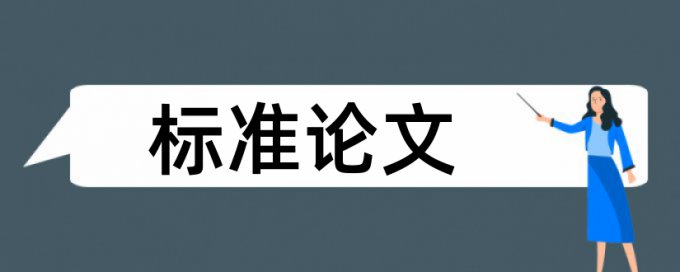 标准论文